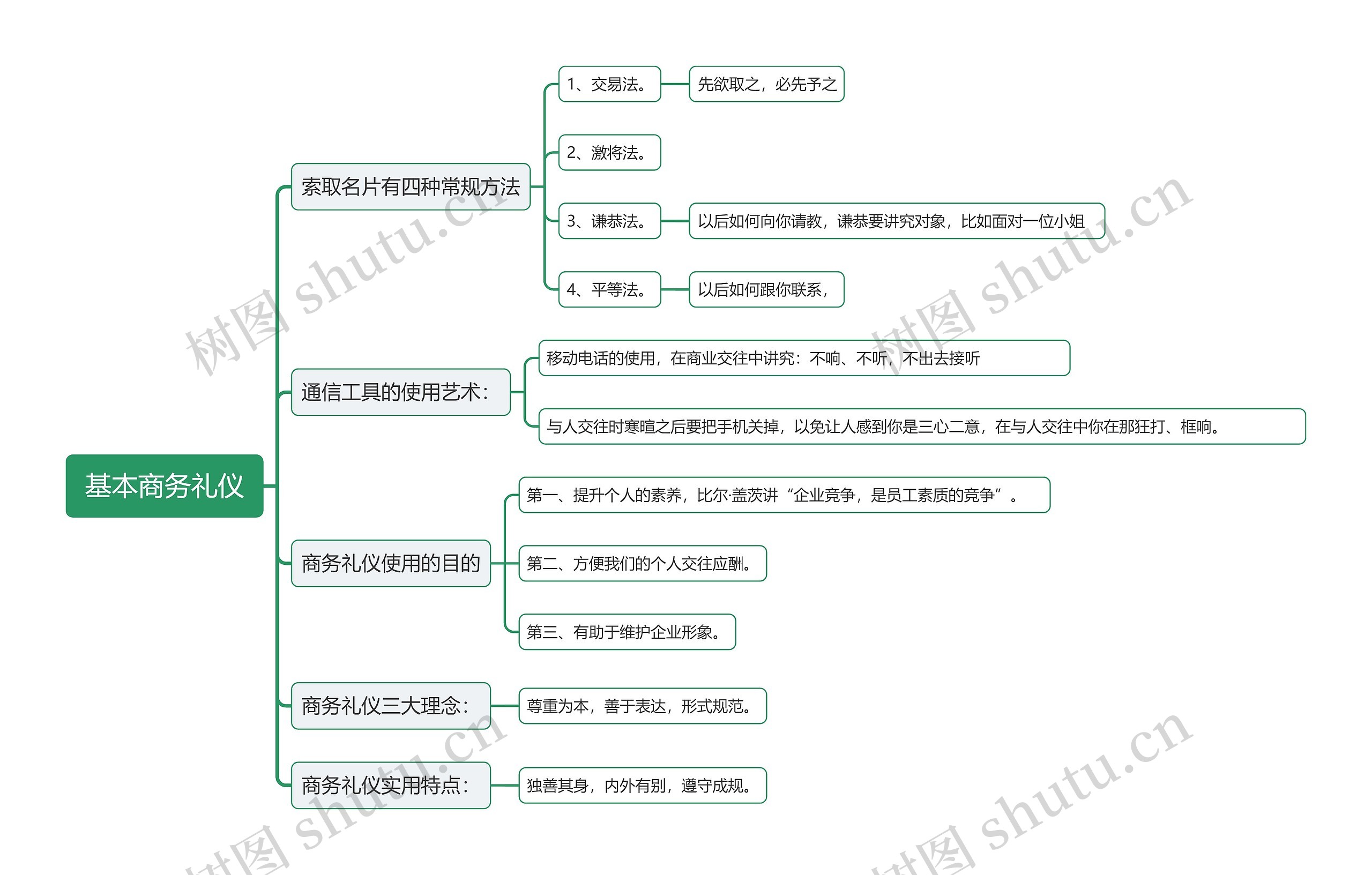 基本商务礼仪

索取名片有四种常规方法

1、交易法。

先欲取之，必先予之

2、激将法。

3、谦恭法。

以后如何向你请教，谦恭要讲究对象，比如面对一位小姐

4、平等法。

以后如何跟你联系，

通信工具的使用艺术：

移动电话的使用，在商业交往中讲究：不响、不听，不出去接听

与人交往时寒暄之后要把手机关掉，以免让人感到你是三心二意，在与人交往中你在那狂打、框响。

商务礼仪使用的目的

第一、提升个人的素养，比尔·盖茨讲“企业竞争，是员工素质的竞争”。

第二、方便我们的个人交往应酬。

第三、有助于维护企业形象。

商务礼仪三大理念：

尊重为本，善于表达，形式规范。

商务礼仪实用特点：

独善其身，内外有别，遵守成规。

树图 shutu.cn

树图 shutu.cn

树图 shutu.cn

树图 shutu.cn